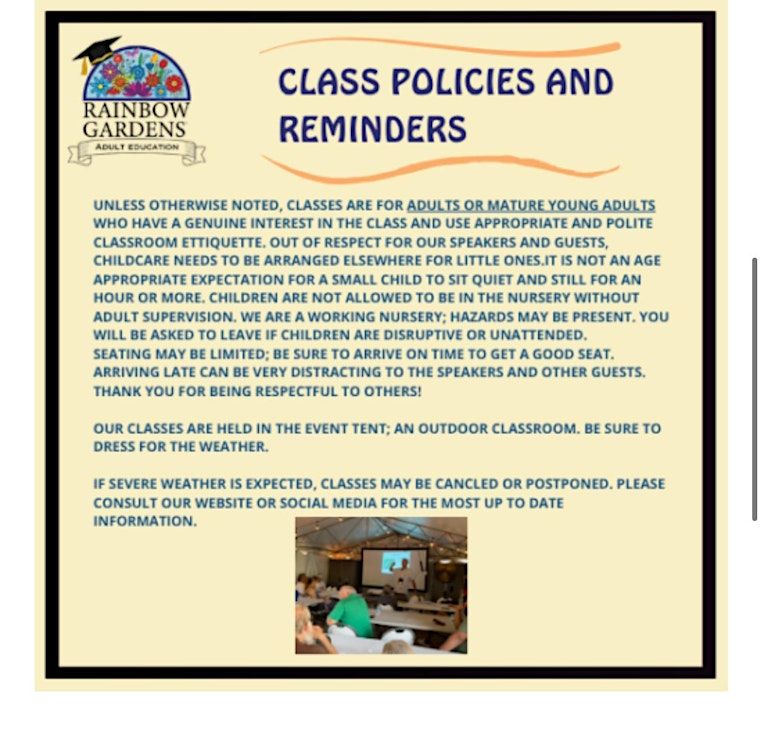 RAINBOW GARDENS
ADULT EDUCATION

CLASS POLICIES AND REMINDERS

UNLESS OTHERWISE NOTED, CLASSES ARE FOR ADULTS OR MATURE YOUNG ADULTS WHO HAVE A GENUINE INTEREST IN THE CLASS AND USE APPROPRIATE AND POLITE CLASSROOM ETTIQUETTE. OUT OF RESPECT FOR OUR SPEAKERS AND GUESTS, CHILDCARE NEEDS TO BE ARRANGED ELSEWHERE FOR LITTLE ONES.IT IS NOT AN AGE APPROPRIATE EXPECTATION FOR A SMALL CHILD TO SIT QUIET AND STILL FOR AN HOUR OR MORE. CHILDREN ARE NOT ALLOWED TO BE IN THE NURSERY WITHOUT ADULT SUPERVISION. WE ARE A WORKING NURSERY; HAZARDS MAY BE PRESENT. YOU WILL BE ASKED TO LEAVE IF CHILDREN ARE DISRUPTIVE OR UNATTENDED. SEATING MAY BE LIMITED; BE SURE TO ARRIVE ON TIME TO GET A GOOD SEAT. ARRIVING LATE CAN BE VERY DISTRACTING TO THE SPEAKERS AND OTHER GUESTS. THANK YOU FOR BEING RESPECTFUL TO OTHERS!

OUR CLASSES ARE HELD IN THE EVENT TENT; AN OUTDOOR CLASSROOM. BE SURE TO DRESS FOR THE WEATHER.

IF SEVERE WEATHER IS EXPECTED, CLASSES MAY BE CANCLED OR POSTPONED. PLEASE CONSULT OUR WEBSITE OR SOCIAL MEDIA FOR THE MOST UP TO DATE INFORMATION.